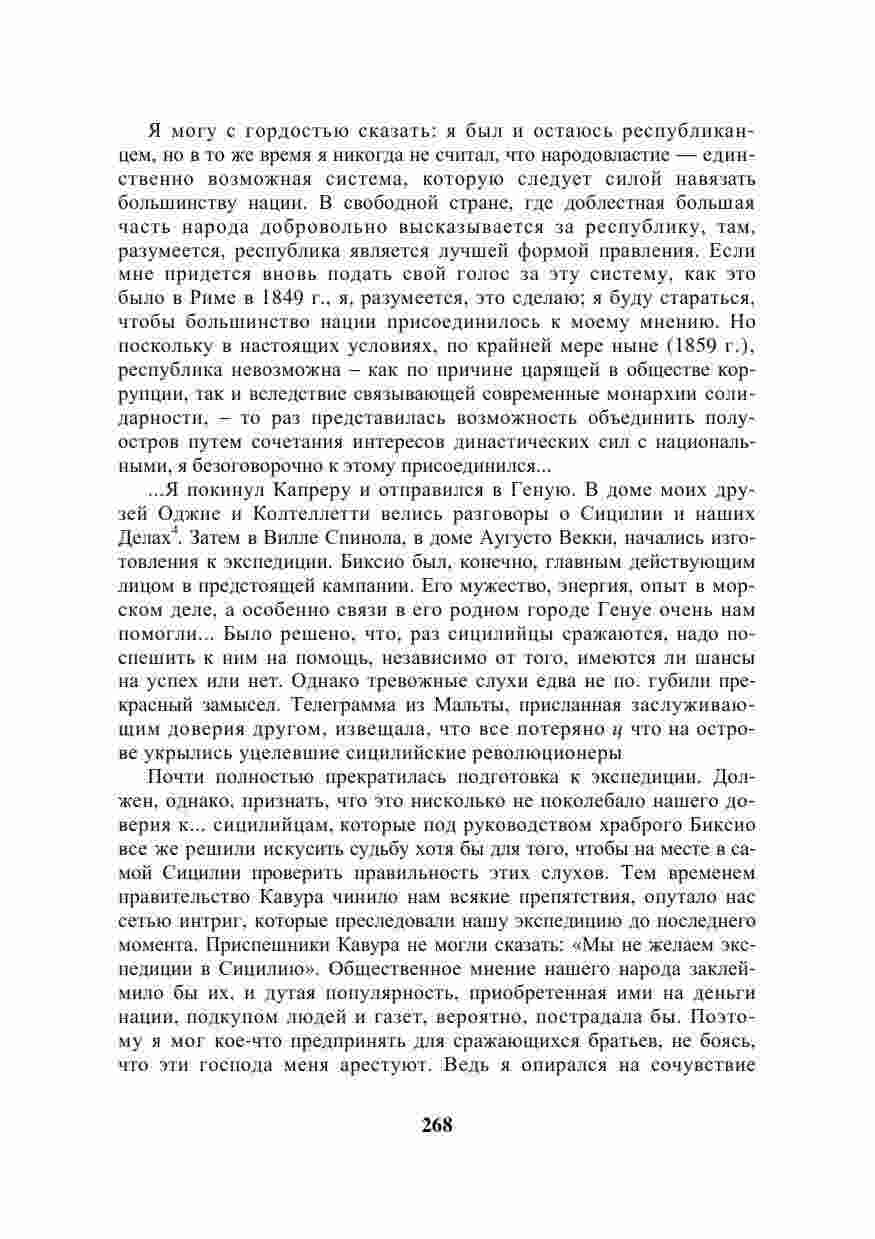 Я могу с гордостью сказать: я был и остаюсь республиканцем, но в то же время я никогда не считал, что народовластие — единственно возможная система, которую следует силой навязать большинству нации. В свободной стране, где доблестная большая часть народа добровольно высказывается за республику, там, разумеется, республика является лучшей формой правления. Если мне придется вновь подать свой голос за эту систему, как это было в Риме в 1849 г., я, разумеется, это сделаю; я буду стараться, чтобы большинство нации присоединилось к моему мнению. Но поскольку в настоящих условиях, по крайней мере ныне (1859 г.), республика невозможна – как по причине царящей в обществе коррупции, так и вследствие связывающей современные монархии солидарности, – то раз представилась возможность объединить полуостров путем сочетания интересов династических сил с национальными, я безоговорочно к этому присоединился...

...Я покинул Капреру и отправился в Геную. В доме моих друзей Оджие и Колтеллетти велись разговоры о Сицилии и наших Делах$^4$. Затем в Вилле Спинола, в доме Аугусто Векки, начались изготовления к экспедиции. Биксио был, конечно, главным действующим лицом в предстоящей кампании. Его мужество, энергия, опыт в морском деле, а особенно связи в его родном городе Генуе очень нам помогли... Было решено, что, раз сицилийцы сражаются, надо поспешить к ним на помощь, независимо от того, имеются ли шансы на успех или нет. Однако тревожные слухи едва не по. губили прекрасный замысел. Телеграмма из Мальты, присланная заслуживающим доверия другом, извещала, что все потеряно ц что на острове укрылись уцелевшие сицилийские революционеры

Почти полностью прекратилась подготовка к экспедиции. Должен, однако, признать, что это нисколько не поколебало нашего доверия к... сицилийцам, которые под руководством храброго Биксио все же решили искусить судьбу хотя бы для того, чтобы на месте в самой Сицилии проверить правильность этих слухов. Тем временем правительство Кавура чинило нам всякие препятствия, опутало нас сетью интриг, которые преследовали нашу экспедицию до последнего момента. Приспешники Кавура не могли сказать: «Мы не желаем экспедиции в Сицилию». Общественное мнение нашего народа заклеймило бы их, и дутая популярность, приобретенная ими на деньги нации, подкупом людей и газет, вероятно, пострадала бы. Поэтому я мог кое-что предпринять для сражающихся братьев, не боясь, что эти господа меня арестуют. Ведь я опирался на сочувствие

268